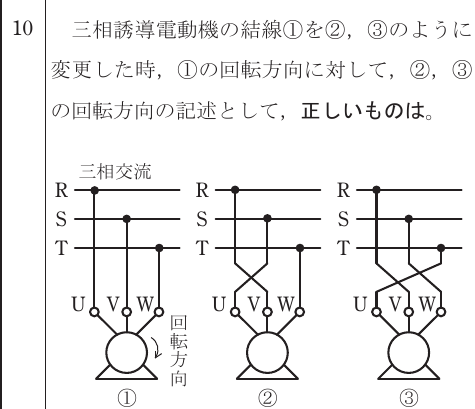 10　三相誘導電動機の結線①を②，③のように変更した時，①の回転方向に対して，②，③の回転方向の記述として，正しいものは。

三相交流

R
S
T
U V W
回転方向
①

R
S
T
U V W
②

R
S
T
U V W
③